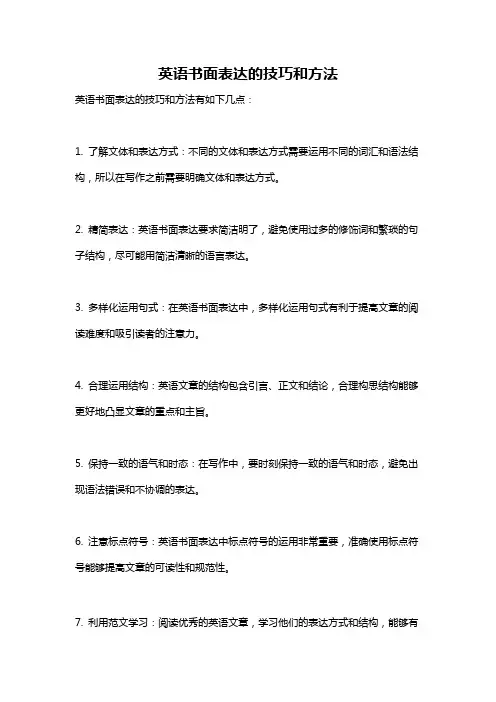 英语书面表达的技巧和方法

英语书面表达的技巧和方法有如下几点：

1. 了解文体和表达方式：不同的文体和表达方式需要运用不同的词汇和语法结构，所以在写作之前需要明确文体和表达方式。

2. 精简表达：英语书面表达要求简洁明了，避免使用过多的修饰词和繁琐的句子结构，尽可能用简洁清晰的语言表达。

3. 多样化运用句式：在英语书面表达中，多样化运用句式有利于提高文章的阅读难度和吸引读者的注意力。

4. 合理运用结构：英语文章的结构包含引言、正文和结论，合理构思结构能够更好地凸显文章的重点和主旨。

5. 保持一致的语气和时态：在写作中，要时刻保持一致的语气和时态，避免出现语法错误和不协调的表达。

6. 注意标点符号：英语书面表达中标点符号的运用非常重要，准确使用标点符号能够提高文章的可读性和规范性。

7. 利用范文学习：阅读优秀的英语文章，学习他们的表达方式和结构，能够有